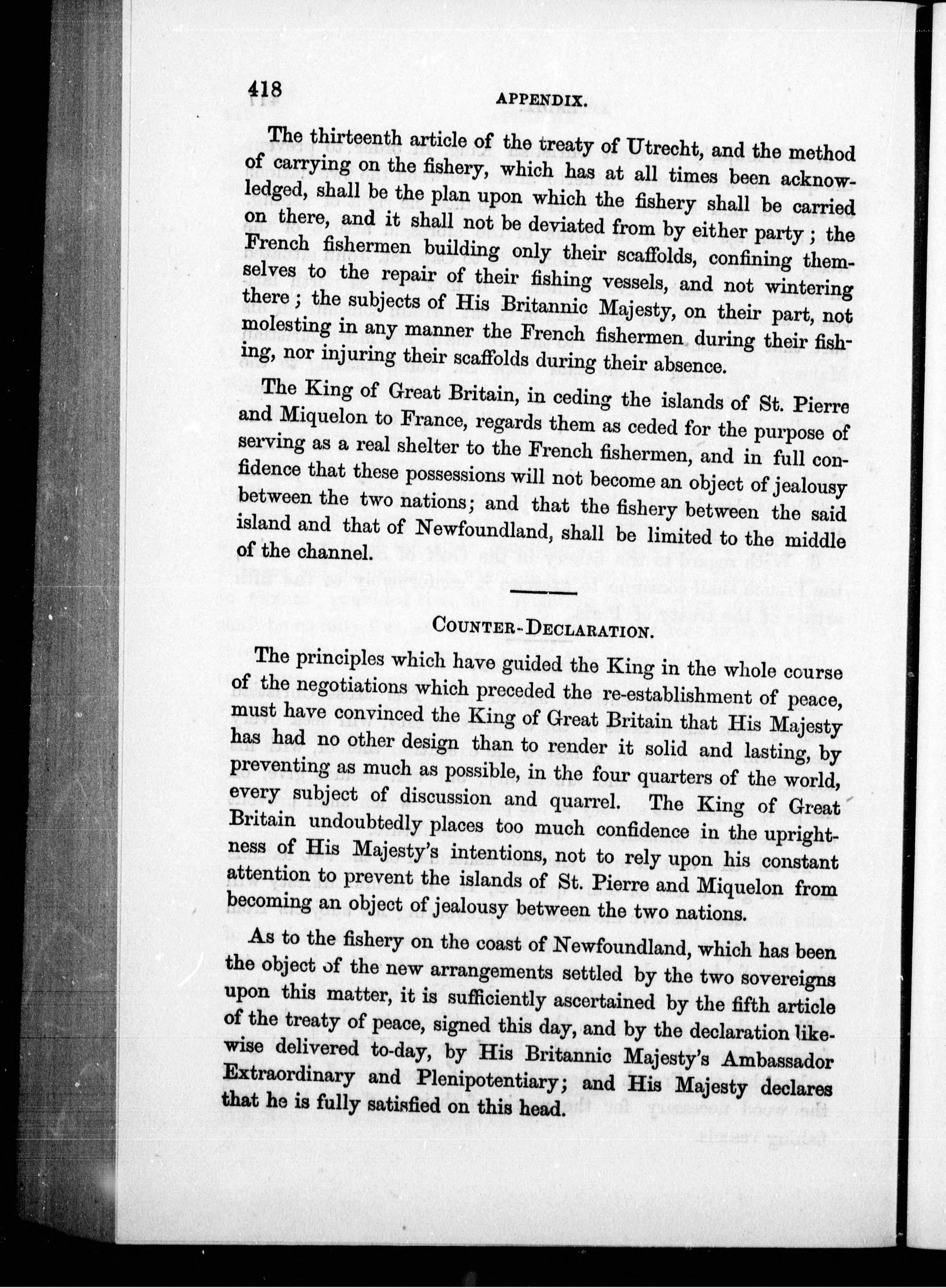 418 APPENDIX.

The thirteenth article of the treaty of Utrecht, and the method of carrying on the fishery, which has at all times been acknowledged, shall be the plan upon which the fishery shall be carried on there, and it shall not be deviated from by either party; the French fishermen building only their scaffolds, confining themselves to the repair of their fishing vessels, and not wintering there; the subjects of His Britannic Majesty, on their part, not molesting in any manner the French fishermen during their fishing, nor injuring their scaffolds during their absence.

The King of Great Britain, in ceding the islands of St. Pierre and Miquelon to France, regards them as ceded for the purpose of serving as a real shelter to the French fishermen, and in full confidence that these possessions will not become an object of jealousy between the two nations; and that the fishery between the said island and that of Newfoundland, shall be limited to the middle of the channel.

COUNTER-DECLARATION.

The principles which have guided the King in the whole course of the negotiations which preceded the re-establishment of peace, must have convinced the King of Great Britain that His Majesty has had no other design than to render it solid and lasting, by preventing as much as possible, in the four quarters of the world, every subject of discussion and quarrel. The King of Great Britain undoubtedly places too much confidence in the uprightness of His Majesty's intentions, not to rely upon his constant attention to prevent the islands of St. Pierre and Miquelon from becoming an object of jealousy between the two nations.

As to the fishery on the coast of Newfoundland, which has been the object of the new arrangements settled by the two sovereigns upon this matter, it is sufficiently ascertained by the fifth article of the treaty of peace, signed this day, and by the declaration likewise delivered to-day, by His Britannic Majesty's Ambassador Extraordinary and Plenipotentiary; and His Majesty declares that he is fully satisfied on this head.